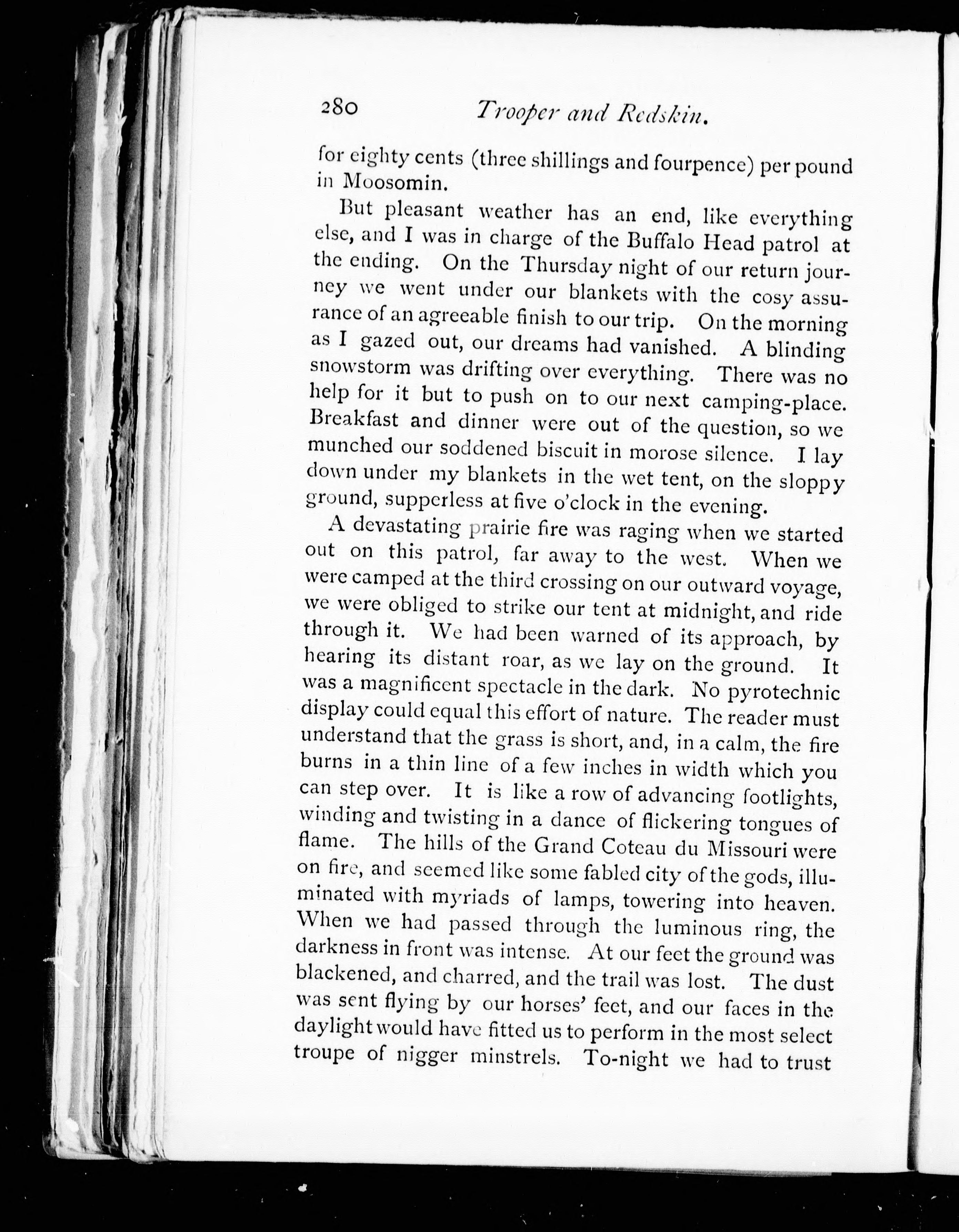 280 Trooper and Redskin.

for eighty cents (three shillings and fourpence) per pound in Moosomin.

But pleasant weather has an end, like everything else, and I was in charge of the Buffalo Head patrol at the ending. On the Thursday night of our return journey we went under our blankets with the cosy assurance of an agreeable finish to our trip. On the morning as I gazed out, our dreams had vanished. A blinding snowstorm was drifting over everything. There was no help for it but to push on to our next camping-place. Breakfast and dinner were out of the question, so we munched our soddened biscuit in morose silence. I lay down under my blankets in the wet tent, on the sloppy ground, supperless at five o'clock in the evening.

A devastating prairie fire was raging when we started out on this patrol, far away to the west. When we were camped at the third crossing on our outward voyage, we were obliged to strike our tent at midnight, and ride through it. We had been warned of its approach, by hearing its distant roar, as we lay on the ground. It was a magnificent spectacle in the dark. No pyrotechnic display could equal this effort of nature. The reader must understand that the grass is short, and, in a calm, the fire burns in a thin line of a few inches in width which you can step over. It is like a row of advancing footlights, winding and twisting in a dance of flickering tongues of flame. The hills of the Grand Coteau du Missouri were on fire, and seemed like some fabled city of the gods, illuminated with myriads of lamps, towering into heaven. When we had passed through the luminous ring, the darkness in front was intense. At our feet the ground was blackened, and charred, and the trail was lost. The dust was sent flying by our horses' feet, and our faces in the daylight would have fitted us to perform in the most select troupe of nigger minstrels. To-night we had to trust